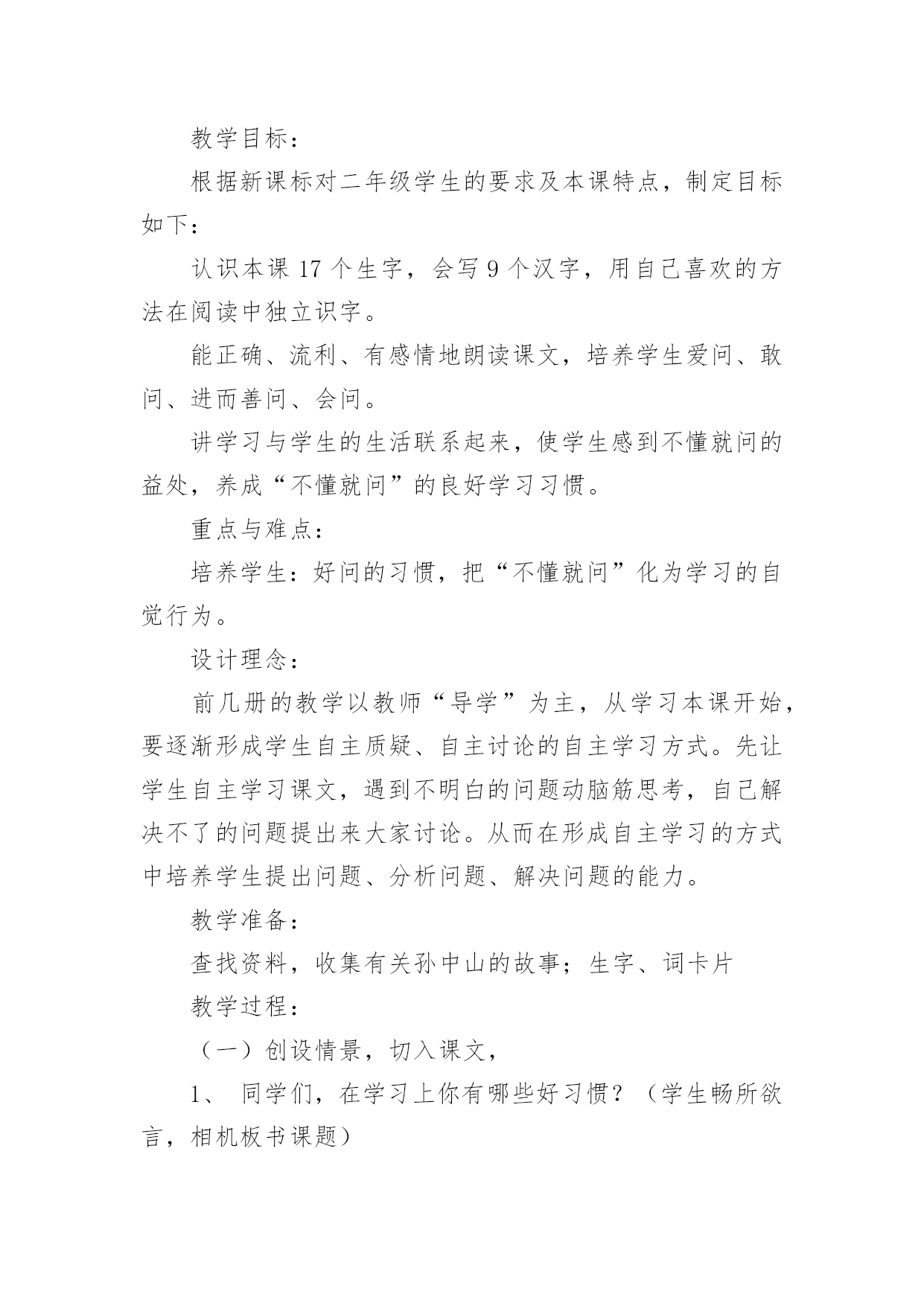 教学目标：

根据新课标对二年级学生的要求及本课特点，制定目标如下：

认识本课 17 个生字，会写 9 个汉字，用自己喜欢的方法在阅读中独立识字。

能正确、流利、有感情地朗读课文，培养学生爱问、敢问、进而善问、会问。

讲学习与学生的生活联系起来，使学生感到不懂就问的益处，养成“不懂就问”的良好学习习惯。

重点与难点：

培养学生：好问的习惯，把“不懂就问”化为学习的自觉行为。

设计理念：

前几册的教学以教师“导学”为主，从学习本课开始，要逐渐形成学生自主质疑、自主讨论的自主学习方式。先让学生自主学习课文，遇到不明白的问题动脑筋思考，自己解决不了的问题提出来大家讨论。从而在形成自主学习的方式中培养学生提出问题、分析问题、解决问题的能力。

教学准备：

查找资料，收集有关孙中山的故事；生字、词卡片

教学过程：

（一）创设情景，切入课文，

1、 同学们，在学习上你有哪些好习惯？（学生畅所欲言，相机板书课题）